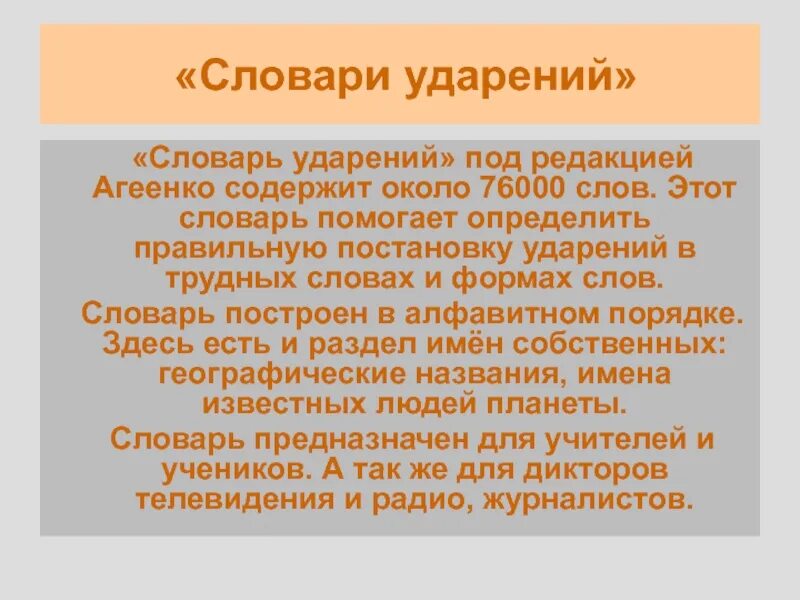 «Словари ударений»

«Словарь ударений» под редакцией Агеенко содержит около 76000 слов. Этот словарь помогает определить правильную постановку ударений в трудных словах и формах слов.

Словарь построен в алфавитном порядке. Здесь есть и раздел имён собственных: географические названия, имена известных людей планеты.

Словарь предназначен для учителей и учеников. А так же для дикторов телевидения и радио, журналистов.